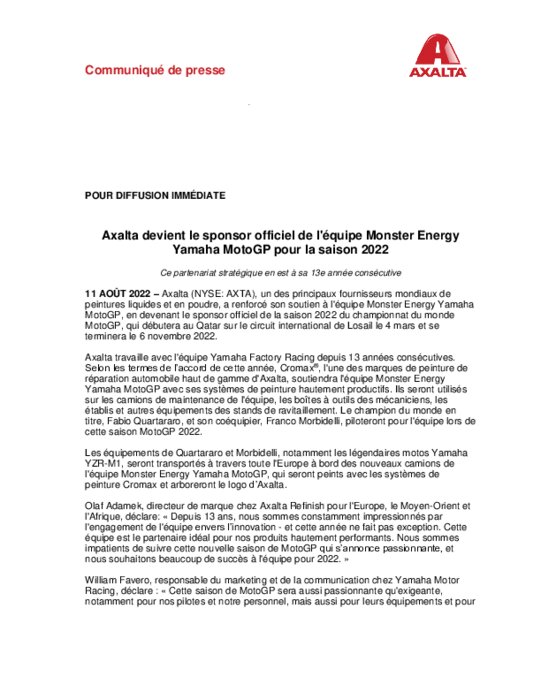 Communiqué de presse

AXALTA

POUR DIFFUSION IMMÉDIATE

Axalta devient le sponsor officiel de l'équipe Monster Energy Yamaha MotoGP pour la saison 2022

Ce partenariat stratégique en est à sa 13e année consécutive

11 AOÛT 2022 – Axalta (NYSE: AXTA), un des principaux fournisseurs mondiaux de peintures liquides et en poudre, a renforcé son soutien à l'équipe Monster Energy Yamaha MotoGP, en devenant le sponsor officiel de la saison 2022 du championnat du monde MotoGP, qui débutera au Qatar sur le circuit international de Losail le 4 mars et se terminera le 6 novembre 2022.

Axalta travaille avec l'équipe Yamaha Factory Racing depuis 13 années consécutives. Selon les termes de l'accord de cette année, Cromax®, l'une des marques de peinture de réparation automobile haut de gamme d'Axalta, soutiendra l'équipe Monster Energy Yamaha MotoGP avec ses systèmes de peinture hautement productifs. Ils seront utilisés sur les camions de maintenance de l'équipe, les boîtes à outils des mécaniciens, les établis et autres équipements des stands de ravitaillement. Le champion du monde en titre, Fabio Quartararo, et son coéquipier, Franco Morbidelli, piloteront pour l'équipe lors de cette saison MotoGP 2022.

Les équipements de Quartararo et Morbidelli, notamment les légendaires motos Yamaha YZR-M1, seront transportés à travers toute l'Europe à bord des nouveaux camions de l'équipe Monster Energy Yamaha MotoGP, qui seront peints avec les systèmes de peinture Cromax et arboreront le logo d'Axalta.

Olaf Adamek, directeur de marque chez Axalta Refinish pour l'Europe, le Moyen-Orient et l'Afrique, déclare: « Depuis 13 ans, nous sommes constamment impressionnés par l'engagement de l'équipe envers l'innovation - et cette année ne fait pas exception. Cette équipe est le partenaire idéal pour nos produits hautement performants. Nous sommes impatients de suivre cette nouvelle saison de MotoGP qui s'annonce passionnante, et nous souhaitons beaucoup de succès à l'équipe pour 2022. »

William Favero, responsable du marketing et de la communication chez Yamaha Motor Racing, déclare : « Cette saison de MotoGP sera aussi passionnante qu'exigeante, notamment pour nos pilotes et notre personnel, mais aussi pour leurs équipements et pour